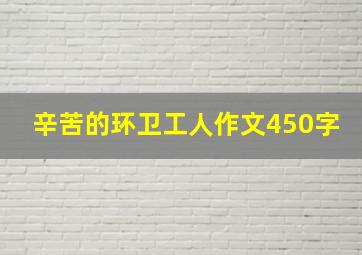 辛苦的环卫工人作文450字